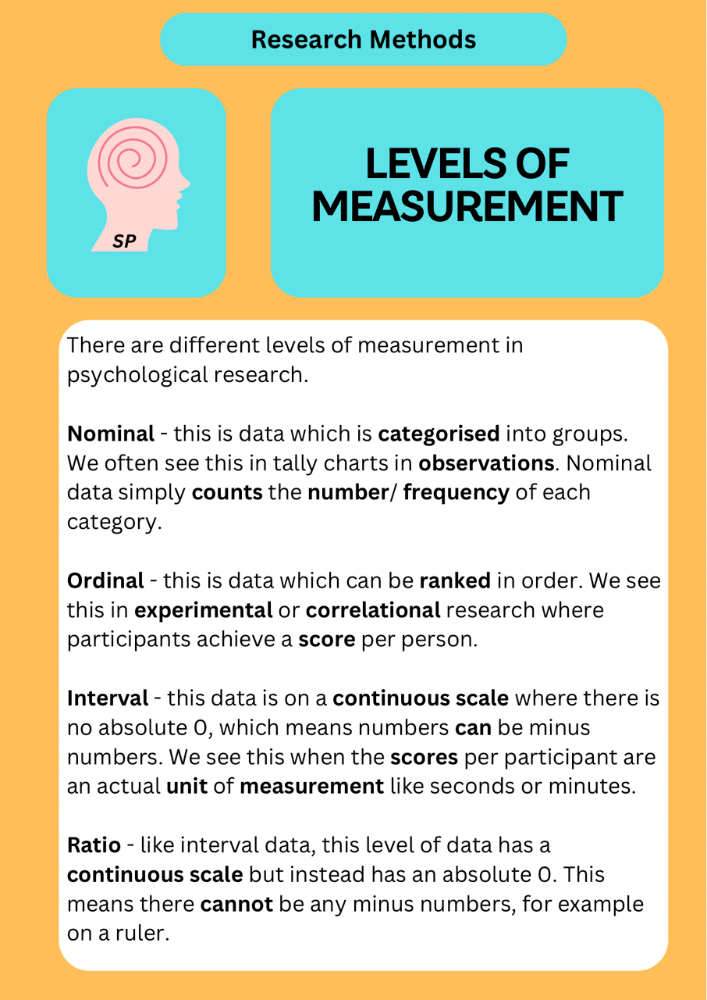 Research Methods

SP

LEVELS OF MEASUREMENT

There are different levels of measurement in psychological research.

Nominal - this is data which is categorised into groups. We often see this in tally charts in observations. Nominal data simply counts the number/ frequency of each category.

Ordinal - this is data which can be ranked in order. We see this in experimental or correlational research where participants achieve a score per person.

Interval - this data is on a continuous scale where there is no absolute 0, which means numbers can be minus numbers. We see this when the scores per participant are an actual unit of measurement like seconds or minutes.

Ratio - like interval data, this level of data has a continuous scale but instead has an absolute 0. This means there cannot be any minus numbers, for example on a ruler.